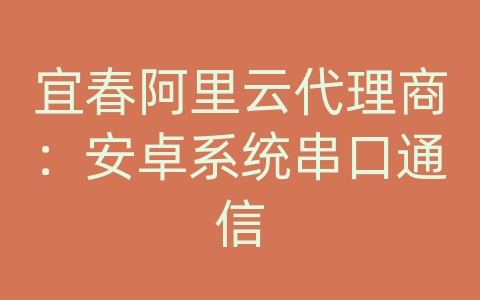 宜春阿里云代理商：安卓系统串口通信